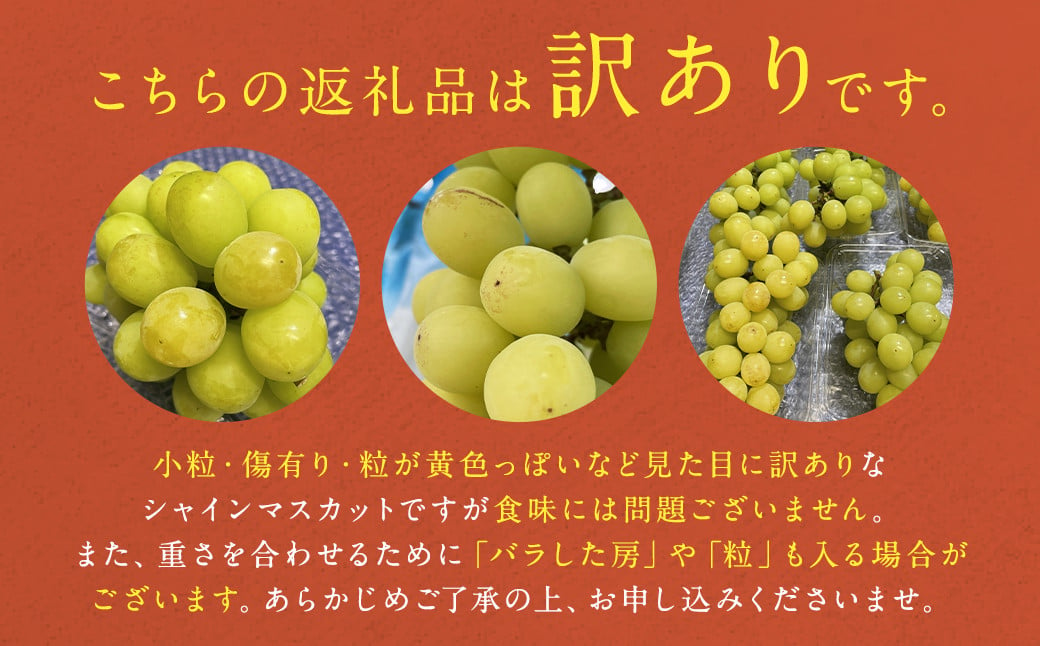 こちらの返礼品は訳ありです。

小粒・傷有り・粒が黄色っぽいなど見た目に訳ありなシャインマスカットですが食味には問題ございません。また、重さを合わせるために「バラした房」や「粒」も入る場合がございます。あらかじめご了承の上、お申し込みくださいませ。